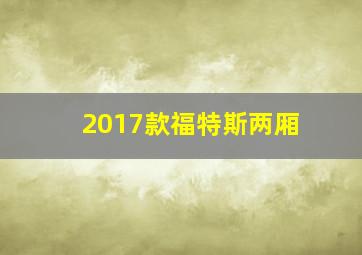 2017款福特斯两厢